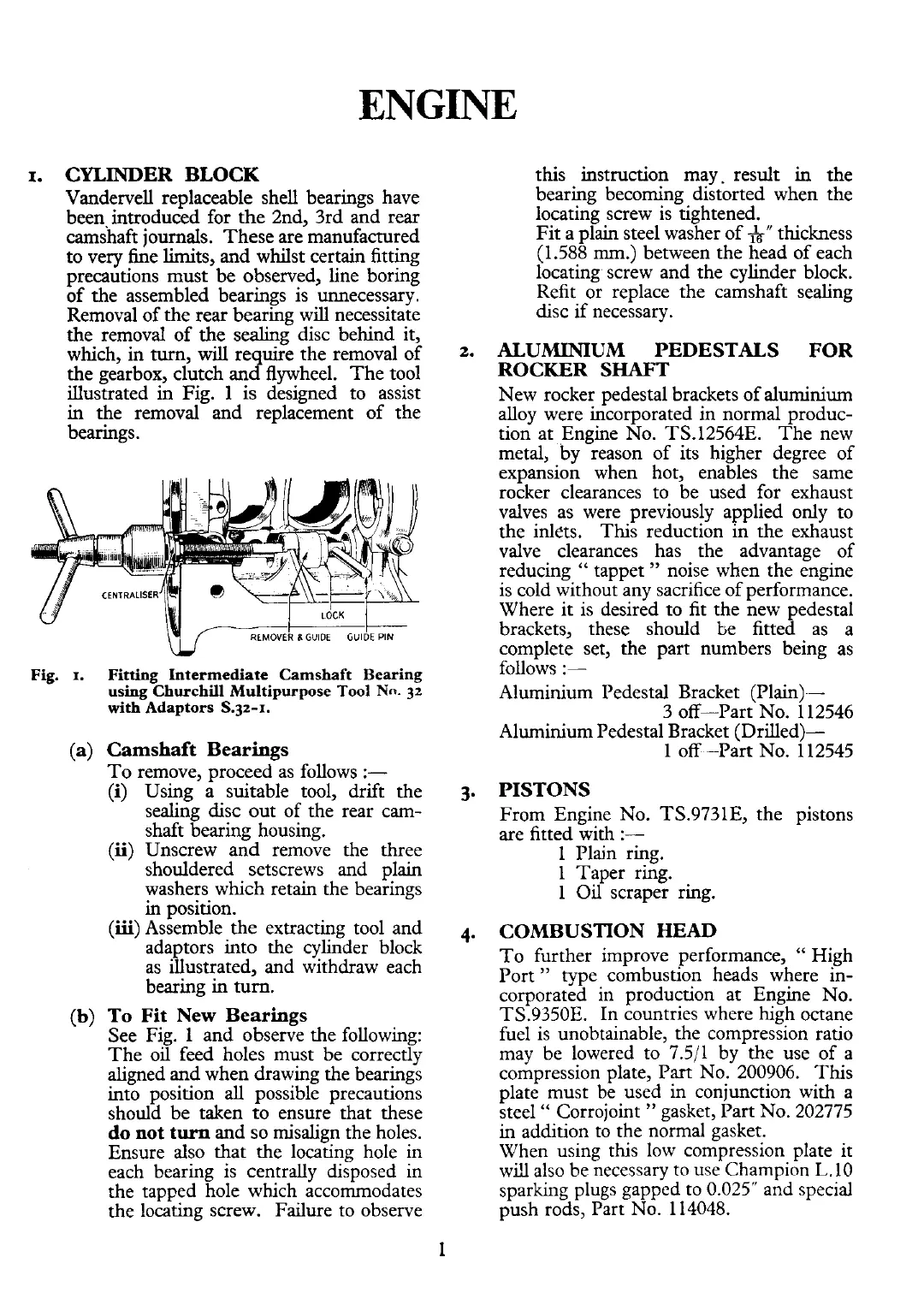 ENGINE

1. CYLINDER BLOCK

Vandervell replaceable shell bearings have been introduced for the 2nd, 3rd and rear camshaft journals. These are manufactured to very fine limits, and whilst certain fitting precautions must be observed, line boring of the assembled bearings is unnecessary. Removal of the rear bearing will necessitate the removal of the sealing disc behind it, which, in turn, will require the removal of the gearbox, clutch and flywheel. The tool illustrated in Fig. 1 is designed to assist in the removal and replacement of the bearings.

CENTRALISER
LOCK
REMOVER & GUIDE
GUIDE PIN

Fig. 1. Fitting Intermediate Camshaft Bearing using Churchill Multipurpose Tool No. 32 with Adaptors S.32-1.

(a) Camshaft Bearings

To remove, proceed as follows :—

(i) Using a suitable tool, drift the sealing disc out of the rear camshaft bearing housing.

(ii) Unscrew and remove the three shouldered setscrews and plain washers which retain the bearings in position.

(iii) Assemble the extracting tool and adaptors into the cylinder block as illustrated, and withdraw each bearing in turn.

(b) To Fit New Bearings

See Fig. 1 and observe the following: The oil feed holes must be correctly aligned and when drawing the bearings into position all possible precautions should be taken to ensure that these do not turn and so misalign the holes. Ensure also that the locating hole in each bearing is centrally disposed in the tapped hole which accommodates the locating screw. Failure to observe this instruction may result in the bearing becoming distorted when the locating screw is tightened.

Fit a plain steel washer of $\frac{1}{16}$" thickness (1.588 mm.) between the head of each locating screw and the cylinder block. Refit or replace the camshaft sealing disc if necessary.

2. ALUMINIUM PEDESTALS FOR ROCKER SHAFT

New rocker pedestal brackets of aluminium alloy were incorporated in normal production at Engine No. TS.12564E. The new metal, by reason of its higher degree of expansion when hot, enables the same rocker clearances to be used for exhaust valves as were previously applied only to the inlets. This reduction in the exhaust valve clearances has the advantage of reducing " tappet " noise when the engine is cold without any sacrifice of performance. Where it is desired to fit the new pedestal brackets, these should be fitted as a complete set, the part numbers being as follows :—

Aluminium Pedestal Bracket (Plain)—
3 off—Part No. 112546
Aluminium Pedestal Bracket (Drilled)—
1 off—Part No. 112545

3. PISTONS

From Engine No. TS.9731E, the pistons are fitted with :—
1 Plain ring.
1 Taper ring.
1 Oil scraper ring.

4. COMBUSTION HEAD

To further improve performance, " High Port " type combustion heads where incorporated in production at Engine No. TS.9350E. In countries where high octane fuel is unobtainable, the compression ratio may be lowered to 7.5/1 by the use of a compression plate, Part No. 200906. This plate must be used in conjunction with a steel " Corrojoint " gasket, Part No. 202775 in addition to the normal gasket.

When using this low compression plate it will also be necessary to use Champion L.10 sparking plugs gapped to 0.025" and special push rods, Part No. 114048.

1